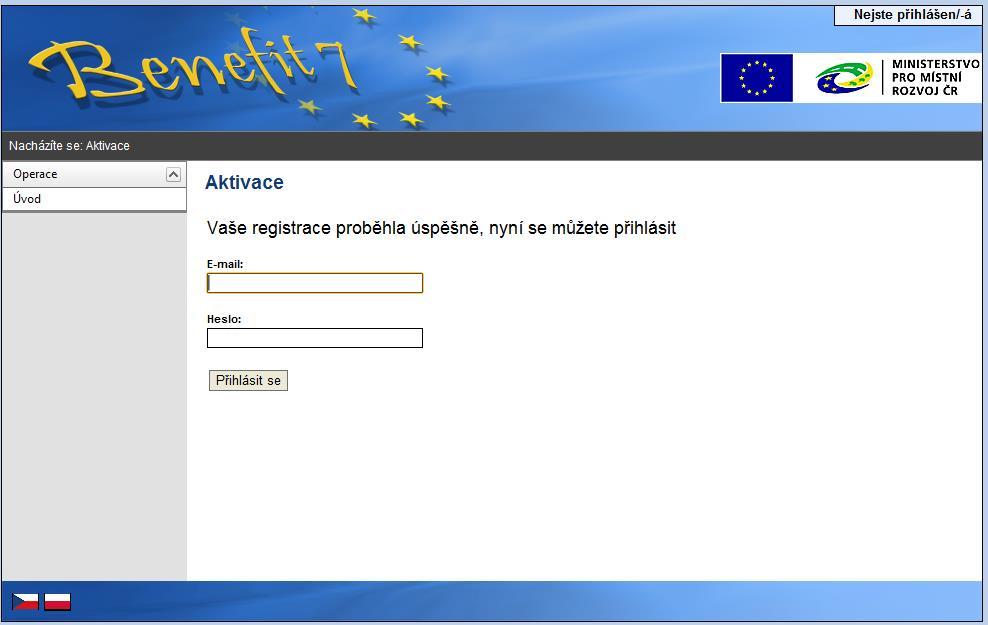 Nejste přihlášen/-á

Benefit 7

MINISTERSTVO PRO MÍSTNÍ ROZVOJ ČR

Nacházíte se: Aktivace

Operace

Úvod

Aktivace

Vaše registrace proběhla úspěšně, nyní se můžete přihlásit

E-mail:

Heslo:

Přihlásit se